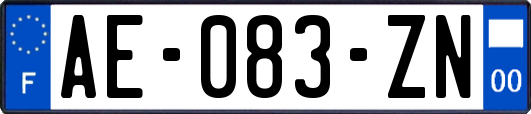 F

AE-083-ZN

00